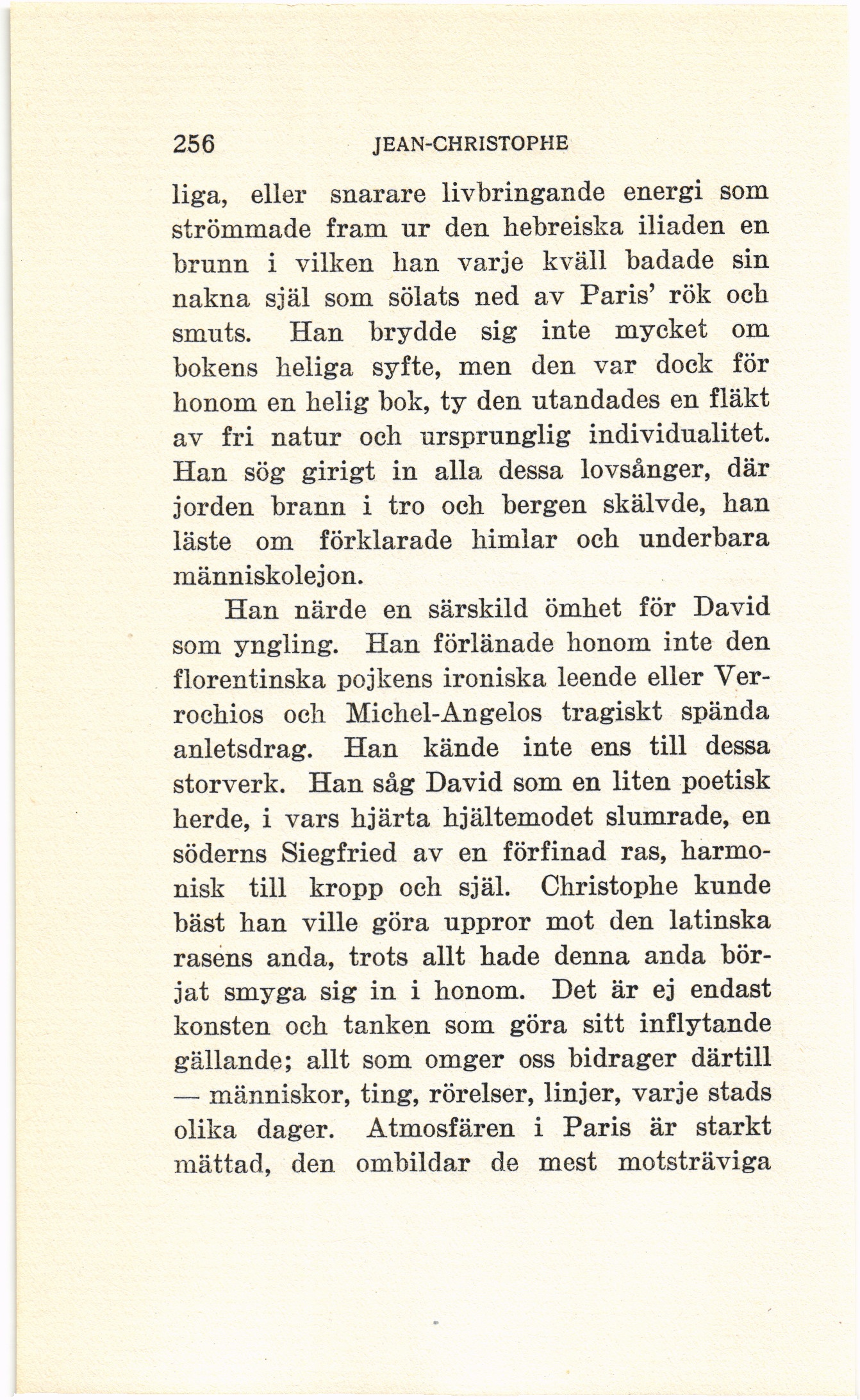 256 JEAN-CHRISTOPHE

liga, eller snarare livbringande energi som strömmade fram ur den hebreiska iliaden en brunn i vilken han varje kväll badade sin nakna själ som sölats ned av Paris' rök och smuts. Han brydde sig inte mycket om bokens heliga syfte, men den var dock för honom en helig bok, ty den utandades en fläkt av fri natur och ursprunglig individualitet. Han sög girigt in alla dessa lovsånger, där jorden brann i tro och bergen skälvde, han läste om förklarade himlar och underbara människolejon.

Han närde en särskild ömhet för David som yngling. Han förlänade honom inte den florentinska pojkens ironiska leende eller Verrochios och Michel-Angelos tragiskt spända anletsdrag. Han kände inte ens till dessa storverk. Han såg David som en liten poetisk herde, i vars hjärta hjältemodet slumrade, en söderns Siegfried av en förfinad ras, harmonisk till kropp och själ. Christophe kunde bäst han ville göra uppror mot den latinska rasens anda, trots allt hade denna anda börjat smyga sig in i honom. Det är ej endast konsten och tanken som göra sitt inflytande gällande; allt som omger oss bidrager därtill — människor, ting, rörelser, linjer, varje stads olika dager. Atmosfären i Paris är starkt mättad, den ombildar de mest motsträviga